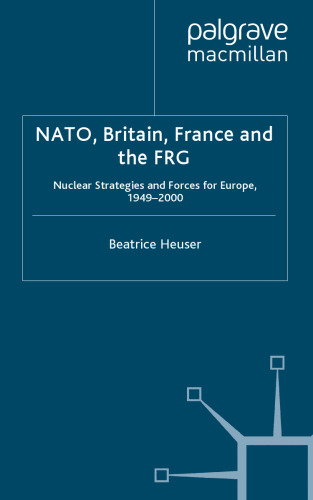 palgrave macmillan

NATO, Britain, France and the FRG

Nuclear Strategies and Forces for Europe, 1949–2000

Beatrice Heuser